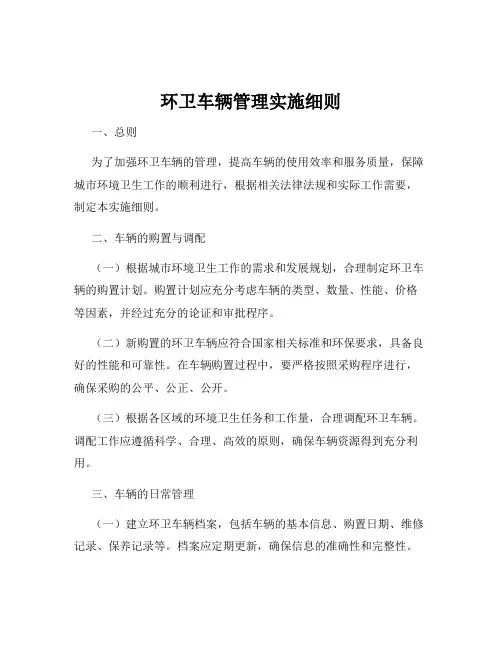 环卫车辆管理实施细则

一、总则

为了加强环卫车辆的管理，提高车辆的使用效率和服务质量，保障城市环境卫生工作的顺利进行，根据相关法律法规和实际工作需要，制定本实施细则。

二、车辆的购置与调配

（一）根据城市环境卫生工作的需求和发展规划，合理制定环卫车辆的购置计划。购置计划应充分考虑车辆的类型、数量、性能、价格等因素，并经过充分的论证和审批程序。

（二）新购置的环卫车辆应符合国家相关标准和环保要求，具备良好的性能和可靠性。在车辆购置过程中，要严格按照采购程序进行，确保采购的公平、公正、公开。

（三）根据各区域的环境卫生任务和工作量，合理调配环卫车辆。调配工作应遵循科学、合理、高效的原则，确保车辆资源得到充分利用。

三、车辆的日常管理

（一）建立环卫车辆档案，包括车辆的基本信息、购置日期、维修记录、保养记录等。档案应定期更新，确保信息的准确性和完整性。